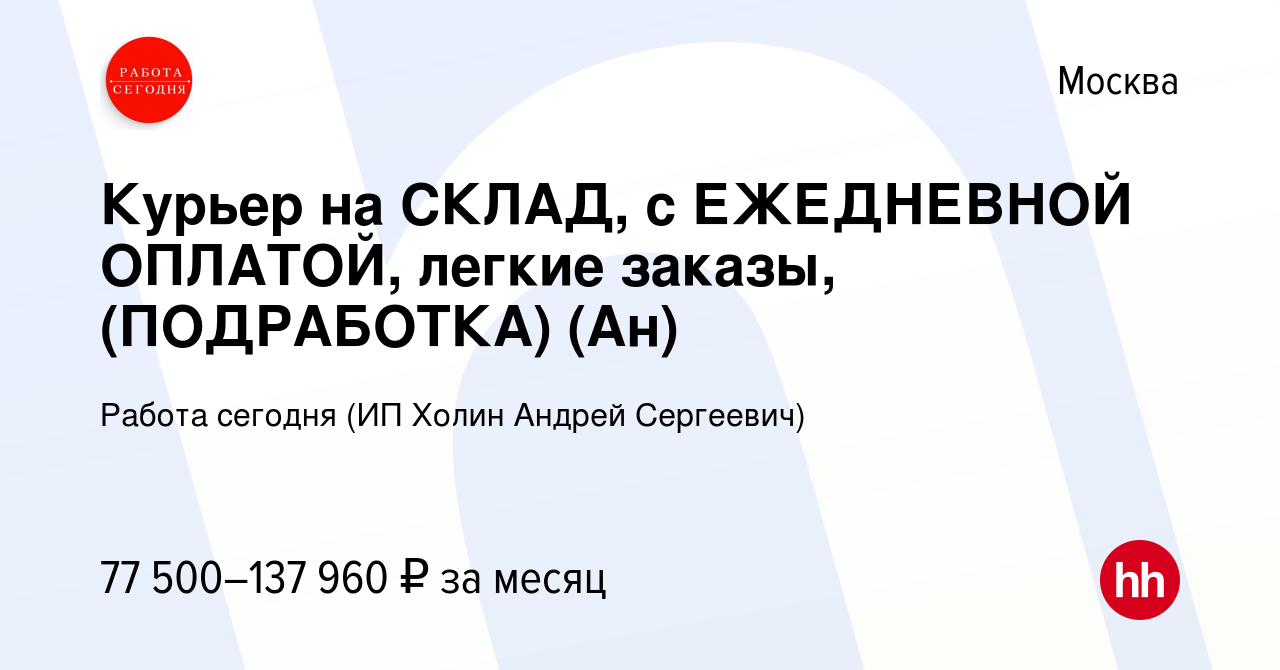 РАБОТА СЕГОДНЯ

Москва

Курьер на СКЛАД, с ЕЖЕДНЕВНОЙ ОПЛАТОЙ, легкие заказы, (ПОДРАБОТКА) (Ан)

Работа сегодня (ИП Холин Андрей Сергеевич)

77 500–137 960 ₽ за месяц

hh